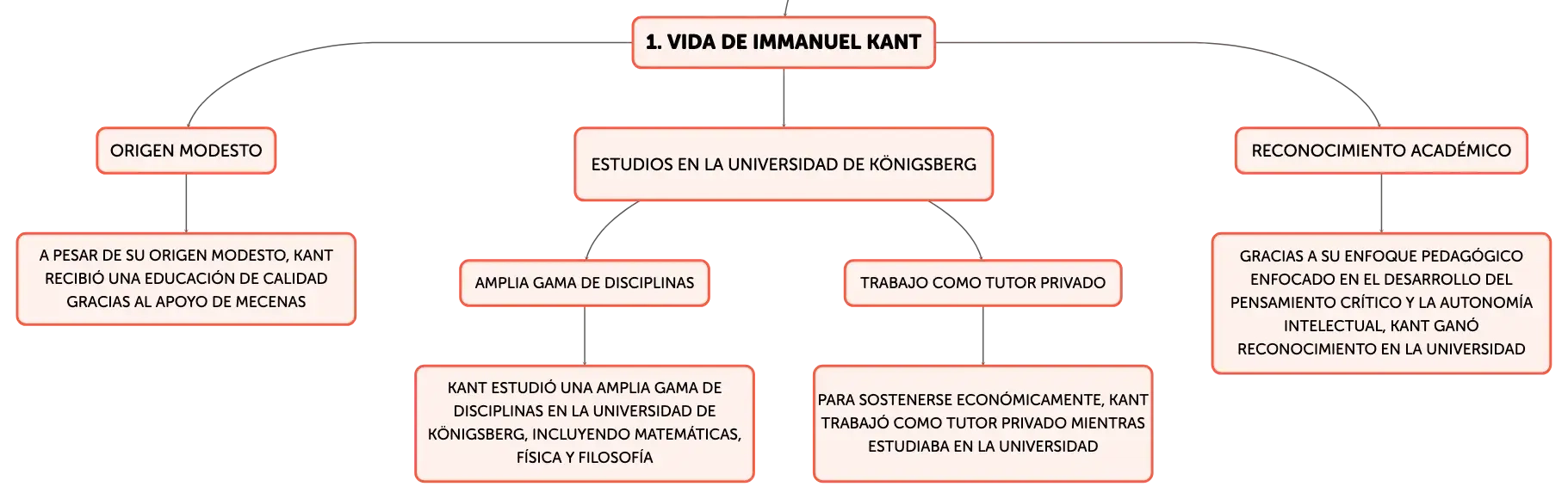 1. VIDA DE IMMANUEL KANT

ORIGEN MODESTO

A PESAR DE SU ORIGEN MODESTO, KANT RECIBIÓ UNA EDUCACIÓN DE CALIDAD GRACIAS AL APOYO DE MECENAS

ESTUDIOS EN LA UNIVERSIDAD DE KÖNIGSBERG

AMPLIA GAMA DE DISCIPLINAS

KANT ESTUDIÓ UNA AMPLIA GAMA DE DISCIPLINAS EN LA UNIVERSIDAD DE KÖNIGSBERG, INCLUYENDO MATEMÁTICAS, FÍSICA Y FILOSOFÍA

TRABAJO COMO TUTOR PRIVADO

PARA SOSTENERSE ECONÓMICAMENTE, KANT TRABAJÓ COMO TUTOR PRIVADO MIENTRAS ESTUDIABA EN LA UNIVERSIDAD

RECONOCIMIENTO ACADÉMICO

GRACIAS A SU ENFOQUE PEDAGÓGICO ENFOCADO EN EL DESARROLLO DEL PENSAMIENTO CRÍTICO Y LA AUTONOMÍA INTELECTUAL, KANT GANÓ RECONOCIMIENTO EN LA UNIVERSIDAD